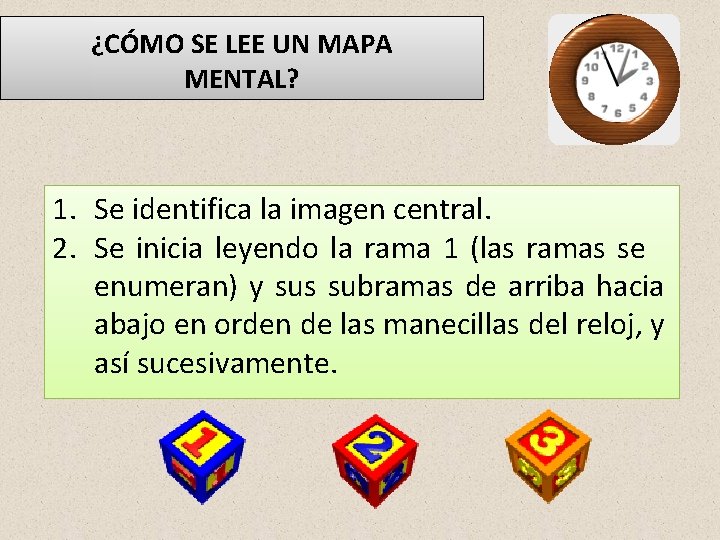 ¿CÓMO SE LEE UN MAPA MENTAL?

12
1
2
3
4
5
6
7
8
9
10
11

1. Se identifica la imagen central.
2. Se inicia leyendo la rama 1 (las ramas se enumeran) y sus subramas de arriba hacia abajo en orden de las manecillas del reloj, y así sucesivamente.

1
2
3